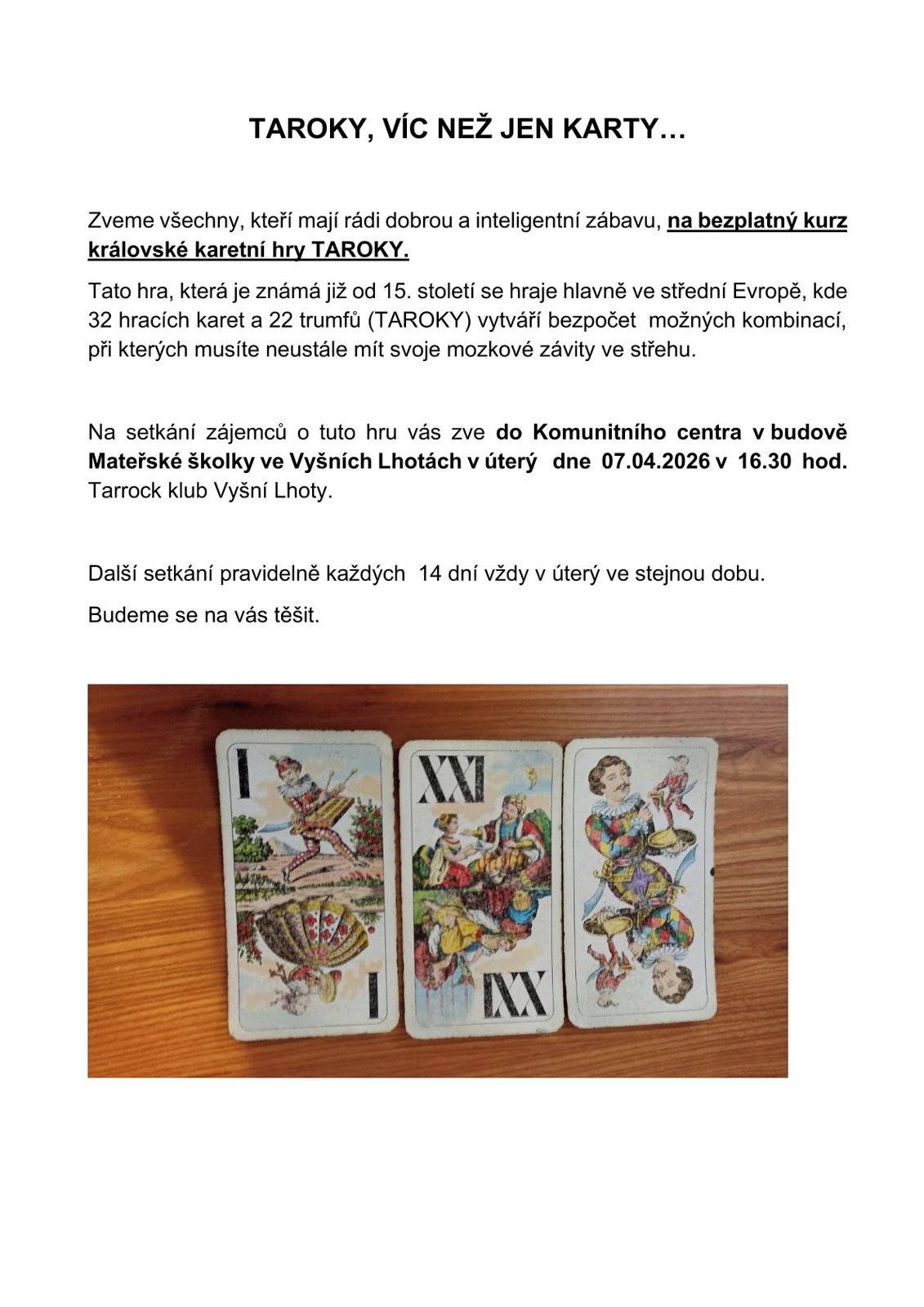 TAROKY, VÍC NEŽ JEN KARTY…

Zveme všechny, kteří mají rádi dobrou a inteligentní zábavu, na bezplatný kurz královské karetní hry TAROKY.

Tato hra, která je známá již od 15. století se hraje hlavně ve střední Evropě, kde 32 hracích karet a 22 trumfů (TAROKY) vytváří bezpočet možných kombinací, při kterých musíte neustále mít svoje mozkové závity ve střehu.

Na setkání zájemců o tuto hru vás zve do Komunitního centra v budově Mateřské školky ve Vyšních Lhotách v úterý dne 07.04.2026 v 16.30 hod. Tarrock klub Vyšní Lhoty.

Další setkání pravidelně každých 14 dní vždy v úterý ve stejnou dobu.

Budeme se na vás těšit.

I

I

XXI

XXI